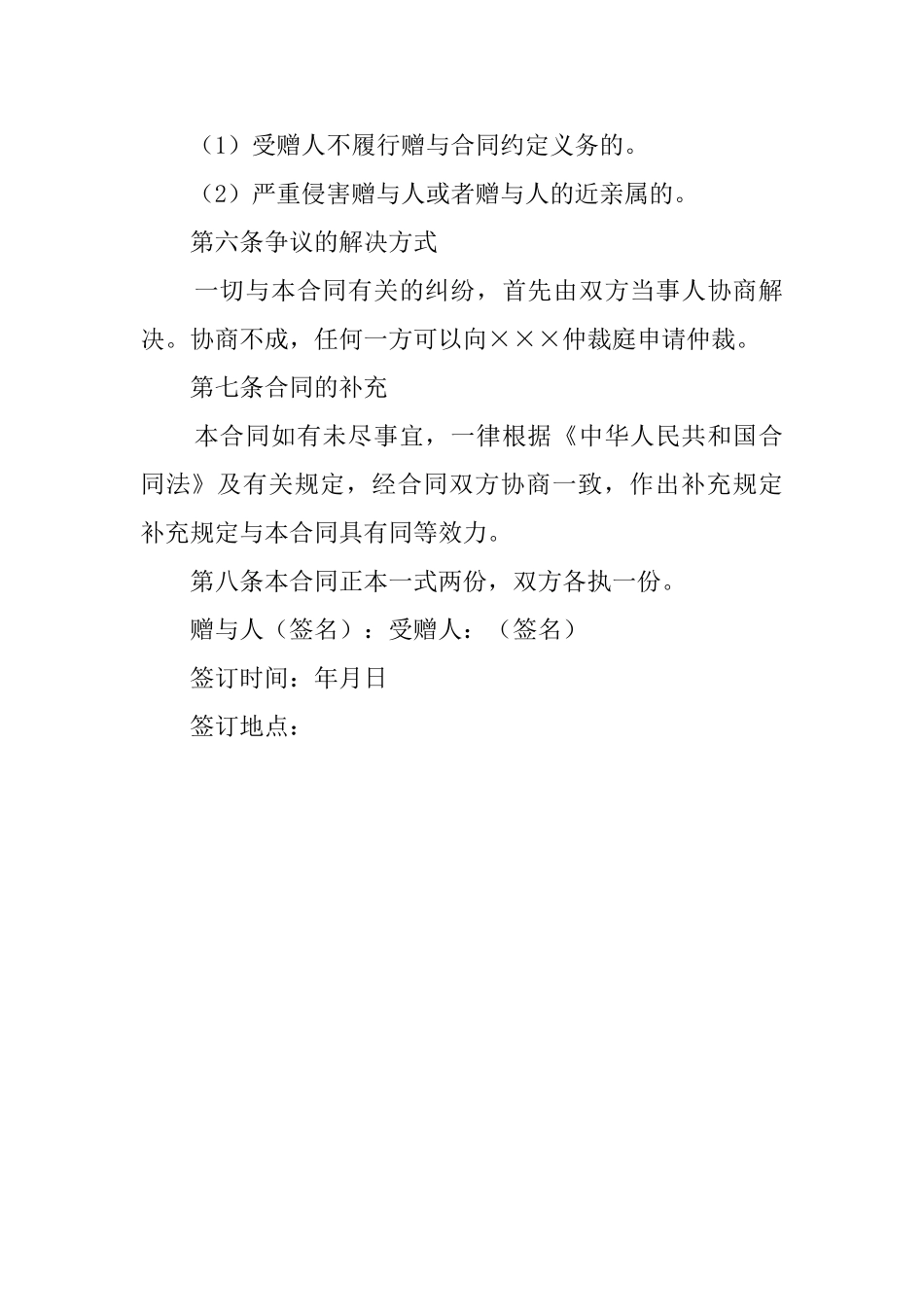 （1）受赠人不履行赠与合同约定义务的。

（2）严重侵害赠与人或者赠与人的近亲属的。

第六条争议的解决方式

一切与本合同有关的纠纷，首先由双方当事人协商解决。协商不成，任何一方可以向×××仲裁庭申请仲裁。

第七条合同的补充

本合同如有未尽事宜，一律根据《中华人民共和国合同法》及有关规定，经合同双方协商一致，作出补充规定补充规定与本合同具有同等效力。

第八条本合同正本一式两份，双方各执一份。

赠与人（签名）：受赠人：（签名）

签订时间：年月日

签订地点：